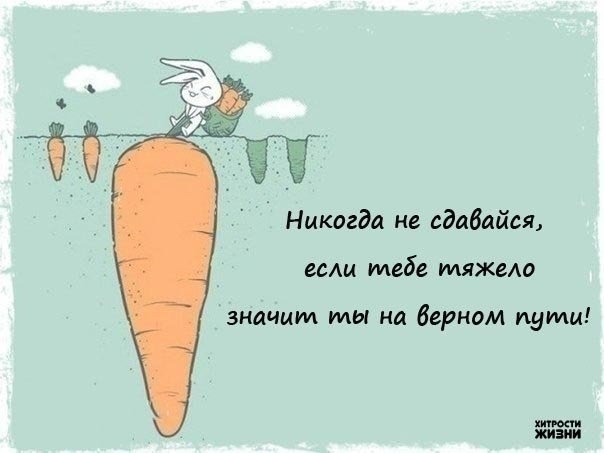 Никогда не сдавайся,

если тебе тяжело

значит ты на верном пути!

ХИТРОСТИ ЖИЗНИ